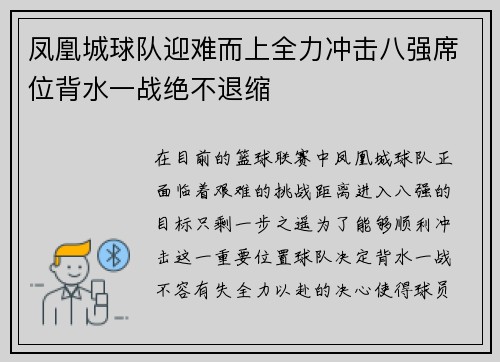 凤凰城球队迎难而上全力冲击八强席位背水一战绝不退缩

在目前的篮球联赛中凤凰城球队正面临着艰难的挑战距离进入八强的目标只剩一步之遥为了能够顺利冲击这一重要位置球队决定背水一战不容有失全力以赴的决心使得球员